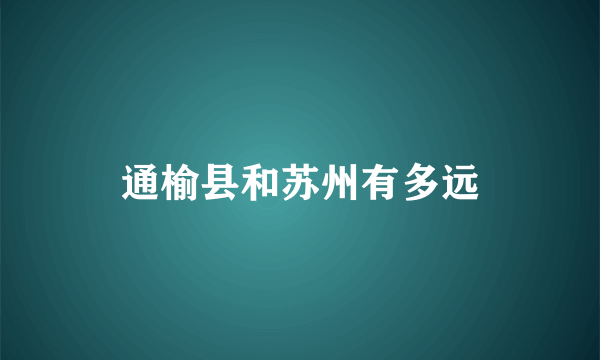 通榆县和苏州有多远